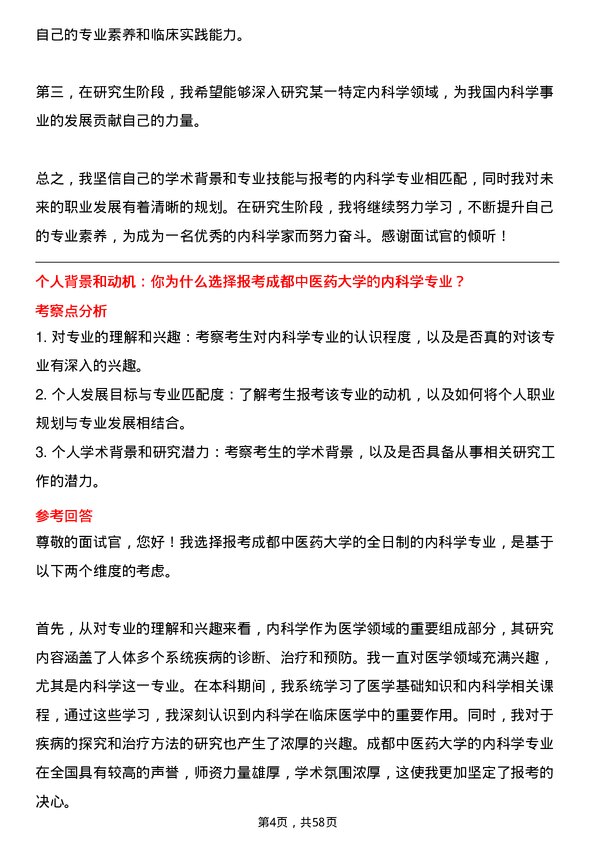 自己的专业素养和临床实践能力。

第三，在研究生阶段，我希望能够深入研究某一特定内科学领域，为我国内科学事业的发展贡献自己的力量。

总之，我坚信自己的学术背景和专业技能与报考的内科学专业相匹配，同时我对未来的职业发展有着清晰的规划。在研究生阶段，我将继续努力学习，不断提升自己的专业素养，为成为一名优秀的内科学家而努力奋斗。感谢面试官的倾听！

个人背景和动机：你为什么选择报考成都中医药大学的内科学专业？

考察点分析

1. 对专业的理解和兴趣：考察考生对内科学专业的认识程度，以及是否真的对该专业有深入的兴趣。

2. 个人发展目标与专业匹配度：了解考生报考该专业的动机，以及如何将个人职业规划与专业发展相结合。

3. 个人学术背景和研究潜力：考察考生的学术背景，以及是否具备从事相关研究工作的潜力。

参考回答

尊敬的面试官，您好！我选择报考成都中医药大学的全日制的内科学专业，是基于以下两个维度的考虑。

首先，从对专业的理解和兴趣来看，内科学作为医学领域的重要组成部分，其研究内容涵盖了人体多个系统疾病的诊断、治疗和预防。我一直对医学领域充满兴趣，尤其是内科学这一专业。在本科期间，我系统学习了医学基础知识和内科学相关课程，通过这些学习，我深刻认识到内科学在临床医学中的重要作用。同时，我对于疾病的探究和治疗方法的研究也产生了浓厚的兴趣。成都中医药大学的内科学专业在全国具有较高的声誉，师资力量雄厚，学术氛围浓厚，这使我更加坚定了报考的决心。

第4页，共58页